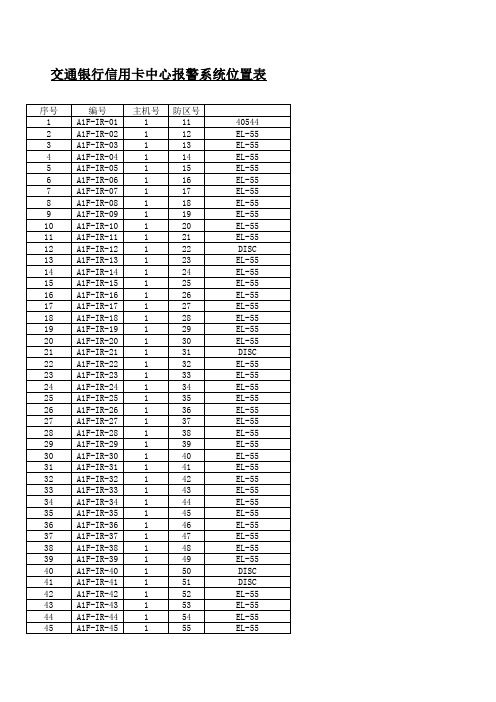 交通银行信用卡中心报警系统位置表

| 序号 | 编号 | 主机号 | 防区号 |  |
|---|---|---|---|---|
| 1 | A1F-IR-01 | 1 | 11 | 40544 |
| 2 | A1F-IR-02 | 1 | 12 | EL-55 |
| 3 | A1F-IR-03 | 1 | 13 | EL-55 |
| 4 | A1F-IR-04 | 1 | 14 | EL-55 |
| 5 | A1F-IR-05 | 1 | 15 | EL-55 |
| 6 | A1F-IR-06 | 1 | 16 | EL-55 |
| 7 | A1F-IR-07 | 1 | 17 | EL-55 |
| 8 | A1F-IR-08 | 1 | 18 | EL-55 |
| 9 | A1F-IR-09 | 1 | 19 | EL-55 |
| 10 | A1F-IR-10 | 1 | 20 | EL-55 |
| 11 | A1F-IR-11 | 1 | 21 | EL-55 |
| 12 | A1F-IR-12 | 1 | 22 | DISC |
| 13 | A1F-IR-13 | 1 | 23 | EL-55 |
| 14 | A1F-IR-14 | 1 | 24 | EL-55 |
| 15 | A1F-IR-15 | 1 | 25 | EL-55 |
| 16 | A1F-IR-16 | 1 | 26 | EL-55 |
| 17 | A1F-IR-17 | 1 | 27 | EL-55 |
| 18 | A1F-IR-18 | 1 | 28 | EL-55 |
| 19 | A1F-IR-19 | 1 | 29 | EL-55 |
| 20 | A1F-IR-20 | 1 | 30 | EL-55 |
| 21 | A1F-IR-21 | 1 | 31 | DISC |
| 22 | A1F-IR-22 | 1 | 32 | EL-55 |
| 23 | A1F-IR-23 | 1 | 33 | EL-55 |
| 24 | A1F-IR-24 | 1 | 34 | EL-55 |
| 25 | A1F-IR-25 | 1 | 35 | EL-55 |
| 26 | A1F-IR-26 | 1 | 36 | EL-55 |
| 27 | A1F-IR-27 | 1 | 37 | EL-55 |
| 28 | A1F-IR-28 | 1 | 38 | EL-55 |
| 29 | A1F-IR-29 | 1 | 39 | EL-55 |
| 30 | A1F-IR-30 | 1 | 40 | EL-55 |
| 31 | A1F-IR-31 | 1 | 41 | EL-55 |
| 32 | A1F-IR-32 | 1 | 42 | EL-55 |
| 33 | A1F-IR-33 | 1 | 43 | EL-55 |
| 34 | A1F-IR-34 | 1 | 44 | EL-55 |
| 35 | A1F-IR-35 | 1 | 45 | EL-55 |
| 36 | A1F-IR-36 | 1 | 46 | EL-55 |
| 37 | A1F-IR-37 | 1 | 47 | EL-55 |
| 38 | A1F-IR-38 | 1 | 48 | EL-55 |
| 39 | A1F-IR-39 | 1 | 49 | EL-55 |
| 40 | A1F-IR-40 | 1 | 50 | DISC |
| 41 | A1F-IR-41 | 1 | 51 | DISC |
| 42 | A1F-IR-42 | 1 | 52 | EL-55 |
| 43 | A1F-IR-43 | 1 | 53 | EL-55 |
| 44 | A1F-IR-44 | 1 | 54 | EL-55 |
| 45 | A1F-IR-45 | 1 | 55 | EL-55 |